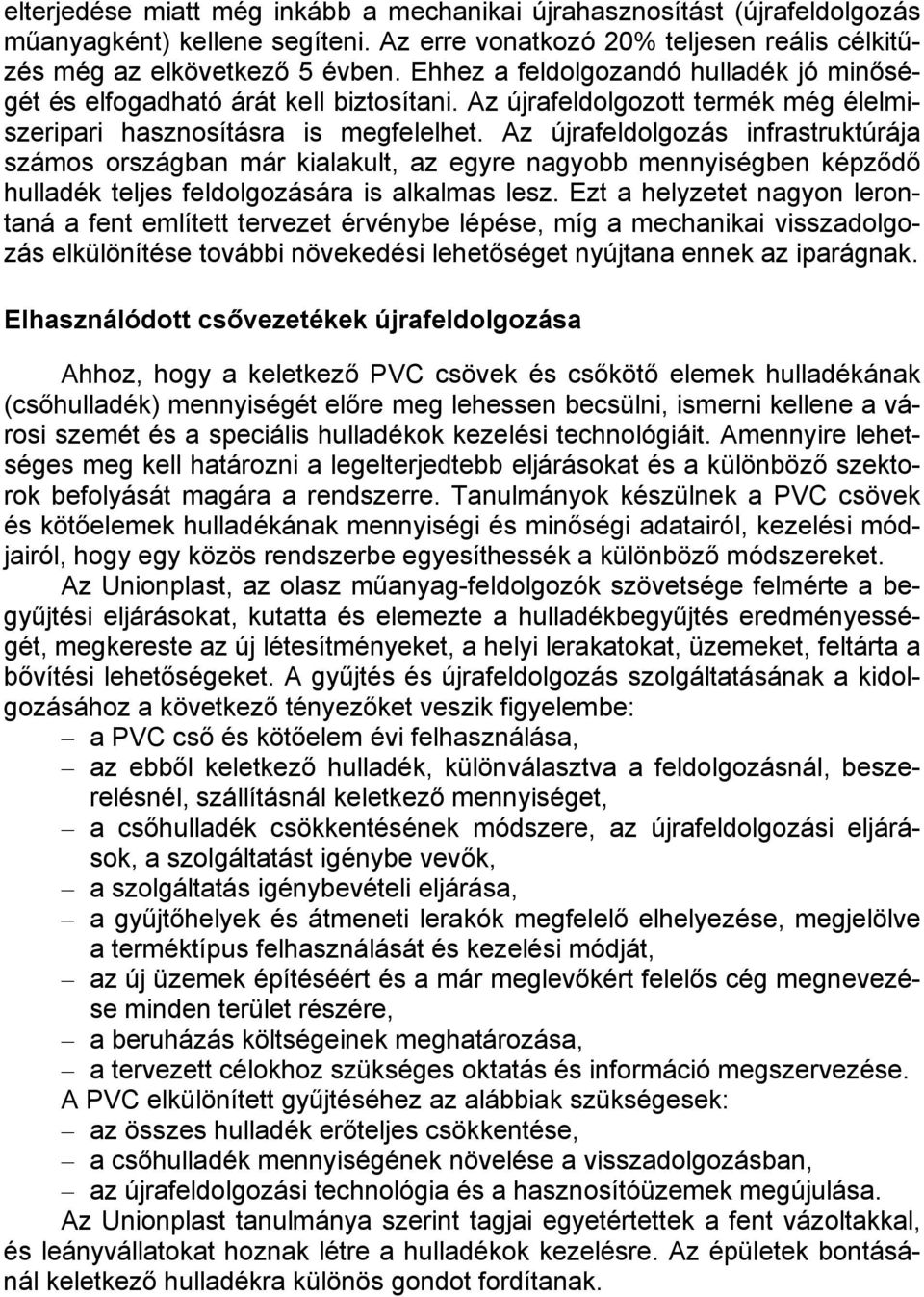 elterjedése miatt még inkább a mechanikai újrahasznosítást (újrafeldolgozás műanyagként) kellene segíteni. Az erre vonatkozó 20% teljesen reális célkitűzés még az elkövetkező 5 évben. Ehhez a feldolgozandó hulladék jó minőségét és elfogadható árát kell biztosítani. Az újrafeldolgozott termék még élelmiszeripari hasznosításra is megfelelhet. Az újrafeldolgozás infrastruktúrája számos országban már kialakult, az egyre nagyobb mennyiségben képződő hulladék teljes feldolgozására is alkalmas lesz. Ezt a helyzetet nagyon lerontaná a fent említett tervezet érvénybe lépése, míg a mechanikai visszadolgozás elkülönítése további növekedési lehetőséget nyújtana ennek az iparágnak.

Elhasználódott csővezetékek újrafeldolgozása

Ahhoz, hogy a keletkező PVC csövek és csőkötő elemek hulladékának (csőhulladék) mennyiségét előre meg lehessen becsülni, ismerni kellene a városi szemét és a speciális hulladékok kezelési technológiáit. Amennyire lehetséges meg kell határozni a legelterjedtebb eljárásokat és a különböző szektorok befolyását magára a rendszerre. Tanulmányok készülnek a PVC csövek és kötőelemek hulladékának mennyiségi és minőségi adatairól, kezelési módjairól, hogy egy közös rendszerbe egyesíthessék a különböző módszereket.

Az Unionplast, az olasz műanyag-feldolgozók szövetsége felmérte a begyűjtési eljárásokat, kutatta és elemezte a hulladékbegyűjtés eredményességét, megkereste az új létesítményeket, a helyi lerakatokat, üzemeket, feltárta a bővítési lehetőségeket. A gyűjtés és újrafeldolgozás szolgáltatásának a kidolgozásához a következő tényezőket veszik figyelembe:
– a PVC cső és kötőelem évi felhasználása,
– az ebből keletkező hulladék, különválasztva a feldolgozásnál, beszerelésnél, szállításnál keletkező mennyiséget,
– a csőhulladék csökkentésének módszere, az újrafeldolgozási eljárások, a szolgáltatást igénybe vevők,
– a szolgáltatás igénybevételi eljárása,
– a gyűjtőhelyek és átmeneti lerakók megfelelő elhelyezése, megjelölve a terméktípus felhasználását és kezelési módját,
– az új üzemek építéséért és a már meglevőkért felelős cég megnevezése minden terület részére,
– a beruházás költségeinek meghatározása,
– a tervezett célokhoz szükséges oktatás és információ megszervezése.
A PVC elkülönített gyűjtéséhez az alábbiak szükségesek:
– az összes hulladék erőteljes csökkentése,
– a csőhulladék mennyiségének növelése a visszadolgozásban,
– az újrafeldolgozási technológia és a hasznosítóüzemek megújulása.

Az Unionplast tanulmánya szerint tagjai egyetértettek a fent vázoltakkal, és leányvállatokat hoznak létre a hulladékok kezelésre. Az épületek bontásánál keletkező hulladékra különös gondot fordítanak.